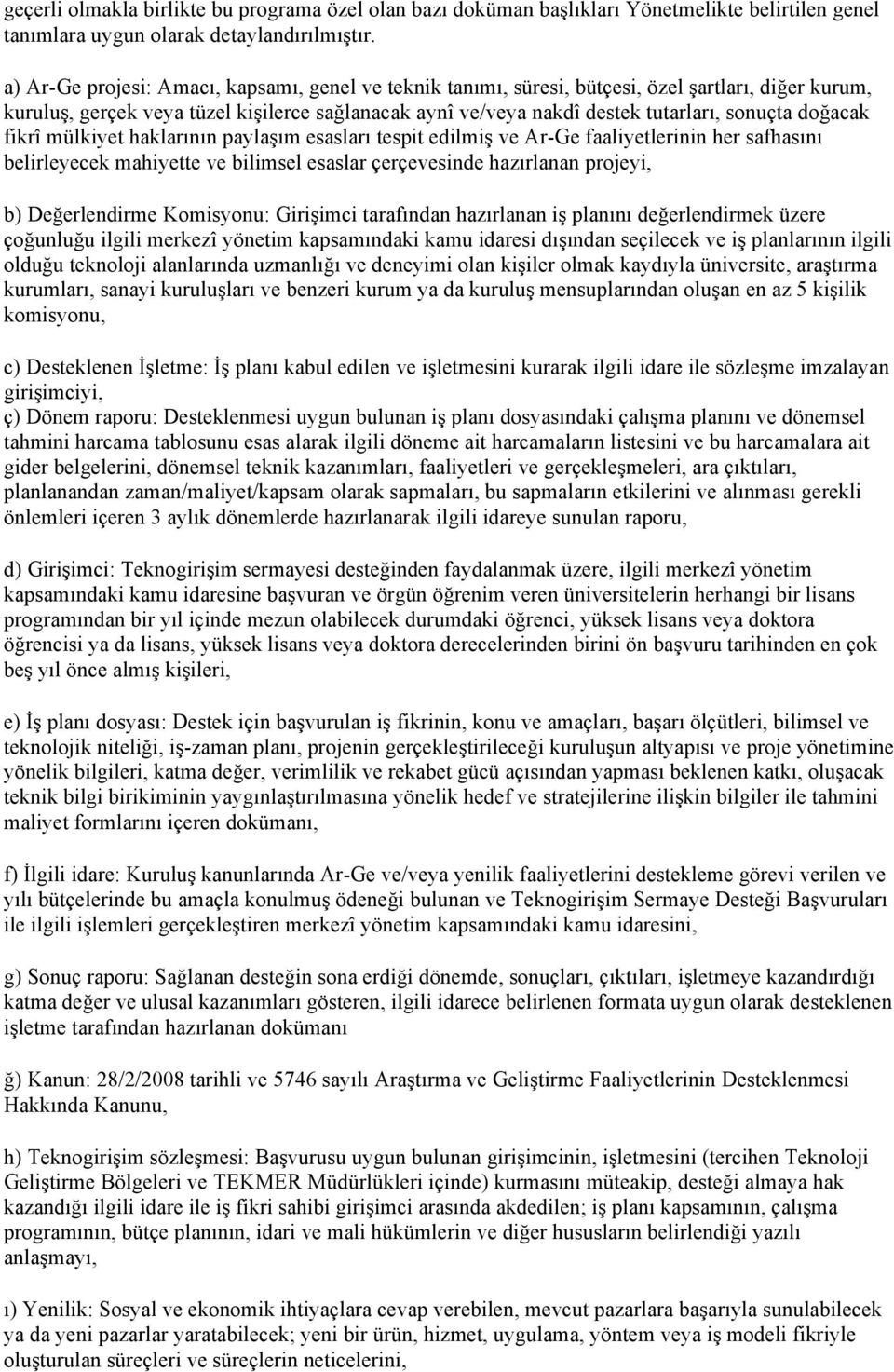 geçerli olmakla birlikte bu programa özel olan bazı doküman başlıkları Yönetmelikte belirtilen genel tanımlara uygun olarak detaylandırılmıştır.

a) Ar-Ge projesi: Amacı, kapsamı, genel ve teknik tanımı, süresi, bütçesi, özel şartları, diğer kurum, kuruluş, gerçek veya tüzel kişilerce sağlanacak aynî ve/veya nakdî destek tutarları, sonuçta doğacak fikrî mülkiyet haklarının paylaşım esasları tespit edilmiş ve Ar-Ge faaliyetlerinin her safhasını belirleyecek mahiyette ve bilimsel esaslar çerçevesinde hazırlanan projeyi,

b) Değerlendirme Komisyonu: Girişimci tarafından hazırlanan iş planını değerlendirmek üzere çoğunluğu ilgili merkezî yönetim kapsamındaki kamu idaresi dışından seçilecek ve iş planlarının ilgili olduğu teknoloji alanlarında uzmanlığı ve deneyimi olan kişiler olmak kaydıyla üniversite, araştırma kurumları, sanayi kuruluşları ve benzeri kurum ya da kuruluş mensuplarından oluşan en az 5 kişilik komisyonu,

c) Desteklenen İşletme: İş planı kabul edilen ve işletmesini kurarak ilgili idare ile sözleşme imzalayan girişimciyi,
ç) Dönem raporu: Desteklenmesi uygun bulunan iş planı dosyasındaki çalışma planını ve dönemsel tahmini harcama tablosunu esas alarak ilgili döneme ait harcamaların listesini ve bu harcamalara ait gider belgelerini, dönemsel teknik kazanımları, faaliyetleri ve gerçekleşmeleri, ara çıktıları, planlanandan zaman/maliyet/kapsam olarak sapmaları, bu sapmaların etkilerini ve alınması gerekli önlemleri içeren 3 aylık dönemlerde hazırlanarak ilgili idareye sunulan raporu,

d) Girişimci: Teknogirişim sermayesi desteğinden faydalanmak üzere, ilgili merkezî yönetim kapsamındaki kamu idaresine başvuran ve örgün öğrenim veren üniversitelerin herhangi bir lisans programından bir yıl içinde mezun olabilecek durumdaki öğrenci, yüksek lisans veya doktora öğrencisi ya da lisans, yüksek lisans veya doktora derecelerinden birini ön başvuru tarihinden en çok beş yıl önce almış kişileri,

e) İş planı dosyası: Destek için başvurulan iş fikrinin, konu ve amaçları, başarı ölçütleri, bilimsel ve teknolojik niteliği, iş-zaman planı, projenin gerçekleştirileceği kuruluşun altyapısı ve proje yönetimine yönelik bilgileri, katma değer, verimlilik ve rekabet gücü açısından yapması beklenen katkı, oluşacak teknik bilgi birikiminin yaygınlaştırılmasına yönelik hedef ve stratejilerine ilişkin bilgiler ile tahmini maliyet formlarını içeren dokümanı,

f) İlgili idare: Kuruluş kanunlarında Ar-Ge ve/veya yenilik faaliyetlerini destekleme görevi verilen ve yılı bütçelerinde bu amaçla konulmuş ödeneği bulunan ve Teknogirişim Sermaye Desteği Başvuruları ile ilgili işlemleri gerçekleştiren merkezî yönetim kapsamındaki kamu idaresini,

g) Sonuç raporu: Sağlanan desteğin sona erdiği dönemde, sonuçları, çıktıları, işletmeye kazandırdığı katma değer ve ulusal kazanımları gösteren, ilgili idarece belirlenen formata uygun olarak desteklenen işletme tarafından hazırlanan dokümanı

ğ) Kanun: 28/2/2008 tarihli ve 5746 sayılı Araştırma ve Geliştirme Faaliyetlerinin Desteklenmesi Hakkında Kanunu,

h) Teknogirişim sözleşmesi: Başvurusu uygun bulunan girişimcinin, işletmesini (tercihen Teknoloji Geliştirme Bölgeleri ve TEKMER Müdürlükleri içinde) kurmasını müteakip, desteği almaya hak kazandığı ilgili idare ile iş fikri sahibi girişimci arasında akdedilen; iş planı kapsamının, çalışma programının, bütçe planının, idari ve mali hükümlerin ve diğer hususların belirlendiği yazılı anlaşmayı,

ı) Yenilik: Sosyal ve ekonomik ihtiyaçlara cevap verebilen, mevcut pazarlara başarıyla sunulabilecek ya da yeni pazarlar yaratabilecek; yeni bir ürün, hizmet, uygulama, yöntem veya iş modeli fikriyle oluşturulan süreçleri ve süreçlerin neticelerini,